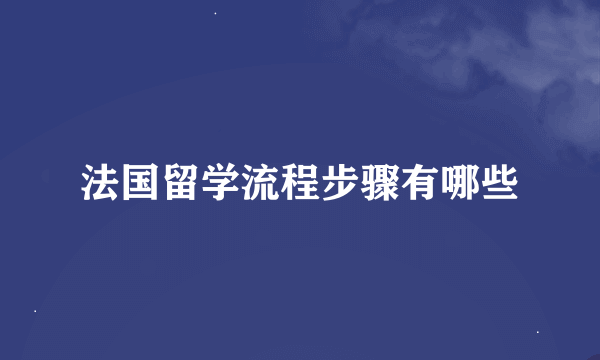 法国留学流程步骤有哪些